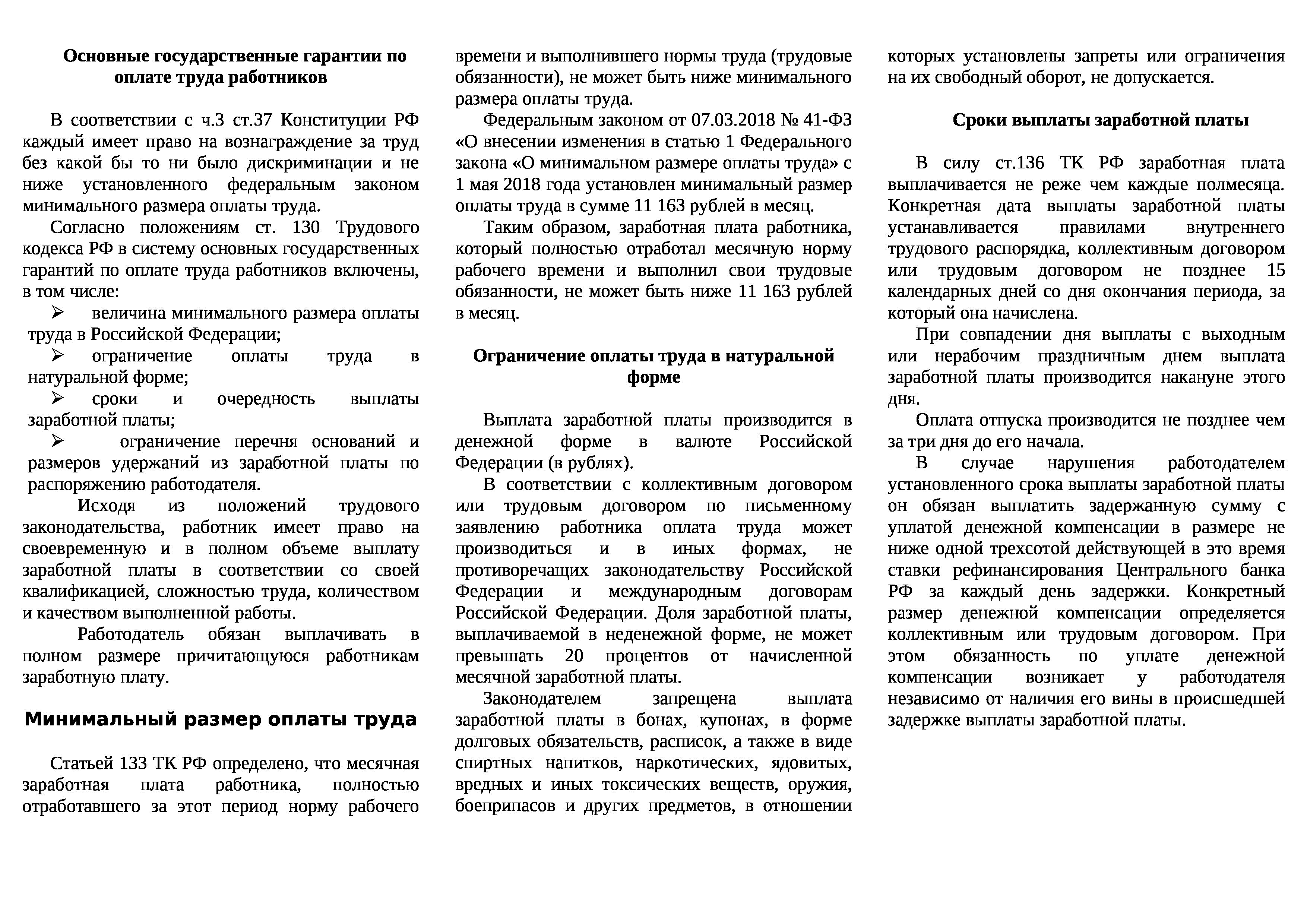 Основные государственные гарантии по оплате труда работников

В соответствии с ч.3 ст.37 Конституции РФ каждый имеет право на вознаграждение за труд без какой бы то ни было дискриминации и не ниже установленного федеральным законом минимального размера оплаты труда.

Согласно положениям ст. 130 Трудового кодекса РФ в систему основных государственных гарантий по оплате труда работников включены, в том числе:

➢ величина минимального размера оплаты труда в Российской Федерации;

➢ ограничение оплаты труда в натуральной форме;

➢ сроки и очередность выплаты заработной платы;

➢ ограничение перечня оснований и размеров удержаний из заработной платы по распоряжению работодателя.

Исходя из положений трудового законодательства, работник имеет право на своевременную и в полном объеме выплату заработной платы в соответствии со своей квалификацией, сложностью труда, количеством и качеством выполненной работы.

Работодатель обязан выплачивать в полном размере причитающуюся работникам заработную плату.

Минимальный размер оплаты труда

Статьей 133 ТК РФ определено, что месячная заработная плата работника, полностью отработавшего за этот период норму рабочего времени и выполнившего нормы труда (трудовые обязанности), не может быть ниже минимального размера оплаты труда.

Федеральным законом от 07.03.2018 № 41-ФЗ «О внесении изменения в статью 1 Федерального закона «О минимальном размере оплаты труда» с 1 мая 2018 года установлен минимальный размер оплаты труда в сумме 11 163 рублей в месяц.

Таким образом, заработная плата работника, который полностью отработал месячную норму рабочего времени и выполнил свои трудовые обязанности, не может быть ниже 11 163 рублей в месяц.

Ограничение оплаты труда в натуральной форме

Выплата заработной платы производится в денежной форме в валюте Российской Федерации (в рублях).

В соответствии с коллективным договором или трудовым договором по письменному заявлению работника оплата труда может производиться и в иных формах, не противоречащих законодательству Российской Федерации и международным договорам Российской Федерации. Доля заработной платы, выплачиваемой в неденежной форме, не может превышать 20 процентов от начисленной месячной заработной платы.

Законодателем запрещена выплата заработной платы в бонах, купонах, в форме долговых обязательств, расписок, а также в виде спиртных напитков, наркотических, ядовитых, вредных и иных токсических веществ, оружия, боеприпасов и других предметов, в отношении которых установлены запреты или ограничения на их свободный оборот, не допускается.

Сроки выплаты заработной платы

В силу ст.136 ТК РФ заработная плата выплачивается не реже чем каждые полмесяца. Конкретная дата выплаты заработной платы устанавливается правилами внутреннего трудового распорядка, коллективным договором или трудовым договором не позднее 15 календарных дней со дня окончания периода, за который она начислена.

При совпадении дня выплаты с выходным или нерабочим праздничным днем выплата заработной платы производится накануне этого дня.

Оплата отпуска производится не позднее чем за три дня до его начала.

В случае нарушения работодателем установленного срока выплаты заработной платы он обязан выплатить задержанную сумму с уплатой денежной компенсации в размере не ниже одной трехсотой действующей в это время ставки рефинансирования Центрального банка РФ за каждый день задержки. Конкретный размер денежной компенсации определяется коллективным или трудовым договором. При этом обязанность по уплате денежной компенсации возникает у работодателя независимо от наличия его вины в происшедшей задержке выплаты заработной платы.